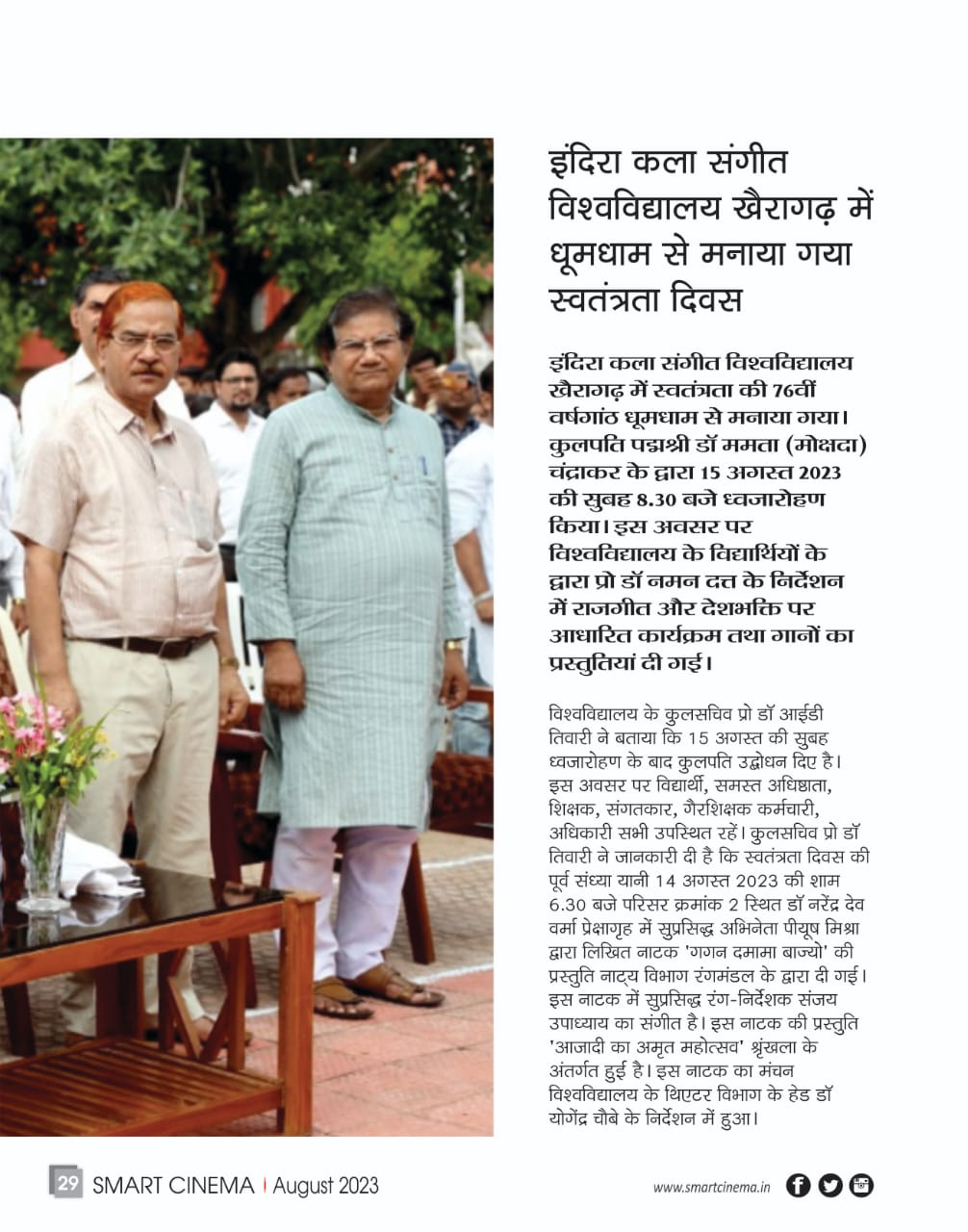 इंदिरा कला संगीत विश्वविद्यालय खैरागढ़ में धूमधाम से मनाया गया स्वतंत्रता दिवस

इंदिरा कला संगीत विश्वविद्यालय खैरागढ़ में स्वतंत्रता की 76वीं वर्षगांठ धूमधाम से मनाया गया। कुलपति पद्मश्री डॉ ममता (मोक्षदा) चंद्राकर के द्वारा 15 अगस्त 2023 की सुबह 8.30 बजे ध्वजारोहण किया। इस अवसर पर विश्वविद्यालय के विद्यार्थियों के द्वारा प्रो डॉ नमन दत्त के निर्देशन में राजगीत और देशभक्ति पर आधारित कार्यक्रम तथा गानों का प्रस्तुतियां दी गई।

विश्वविद्यालय के कुलसचिव प्रो डॉ आईडी तिवारी ने बताया कि 15 अगस्त की सुबह ध्वजारोहण के बाद कुलपति उद्बोधन दिए है। इस अवसर पर विद्यार्थी, समस्त अधिष्ठाता, शिक्षक, संगतकार, गैरशिक्षक कर्मचारी, अधिकारी सभी उपस्थित रहें। कुलसचिव प्रो डॉ तिवारी ने जानकारी दी है कि स्वतंत्रता दिवस की पूर्व संध्या यानी 14 अगस्त 2023 की शाम 6.30 बजे परिसर क्रमांक 2 स्थित डॉ नरेंद्र देव वर्मा प्रेक्षागृह में सुप्रसिद्ध अभिनेता पीयूष मिश्रा द्वारा लिखित नाटक 'गगन दमामा बाज्यो' की प्रस्तुति नाट्य विभाग रंगमंडल के द्वारा दी गई। इस नाटक में सुप्रसिद्ध रंग-निर्देशक संजय उपाध्याय का संगीत है। इस नाटक की प्रस्तुति 'आजादी का अमृत महोत्सव' श्रृंखला के अंतर्गत हुई है। इस नाटक का मंचन विश्वविद्यालय के थिएटर विभाग के हेड डॉ योगेंद्र चौबे के निर्देशन में हुआ।

29 SMART CINEMA | August 2023

www.smartcinema.in